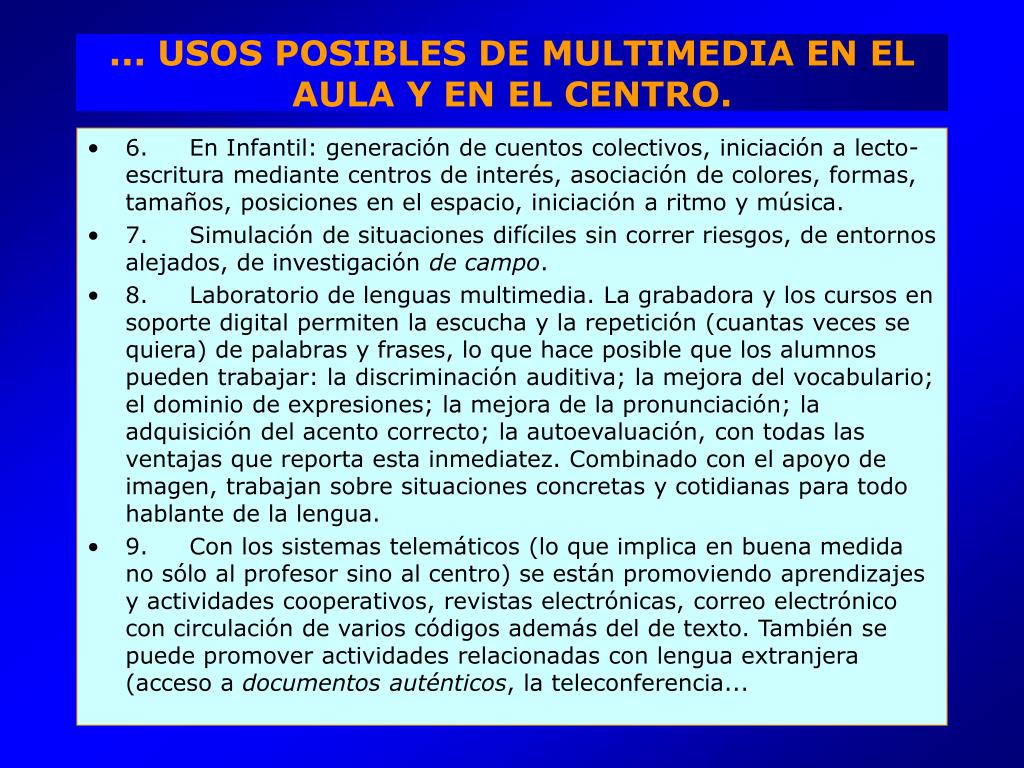 ... USOS POSIBLES DE MULTIMEDIA EN EL AULA Y EN EL CENTRO.

• 6. En Infantil: generación de cuentos colectivos, iniciación a lecto-escritura mediante centros de interés, asociación de colores, formas, tamaños, posiciones en el espacio, iniciación a ritmo y música.

• 7. Simulación de situaciones difíciles sin correr riesgos, de entornos alejados, de investigación de campo.

• 8. Laboratorio de lenguas multimedia. La grabadora y los cursos en soporte digital permiten la escucha y la repetición (cuantas veces se quiera) de palabras y frases, lo que hace posible que los alumnos pueden trabajar: la discriminación auditiva; la mejora del vocabulario; el dominio de expresiones; la mejora de la pronunciación; la adquisición del acento correcto; la autoevaluación, con todas las ventajas que reporta esta inmediatez. Combinado con el apoyo de imagen, trabajan sobre situaciones concretas y cotidianas para todo hablante de la lengua.

• 9. Con los sistemas telemáticos (lo que implica en buena medida no sólo al profesor sino al centro) se están promoviendo aprendizajes y actividades cooperativos, revistas electrónicas, correo electrónico con circulación de varios códigos además del de texto. También se puede promover actividades relacionadas con lengua extranjera (acceso a documentos auténticos, la teleconferencia...